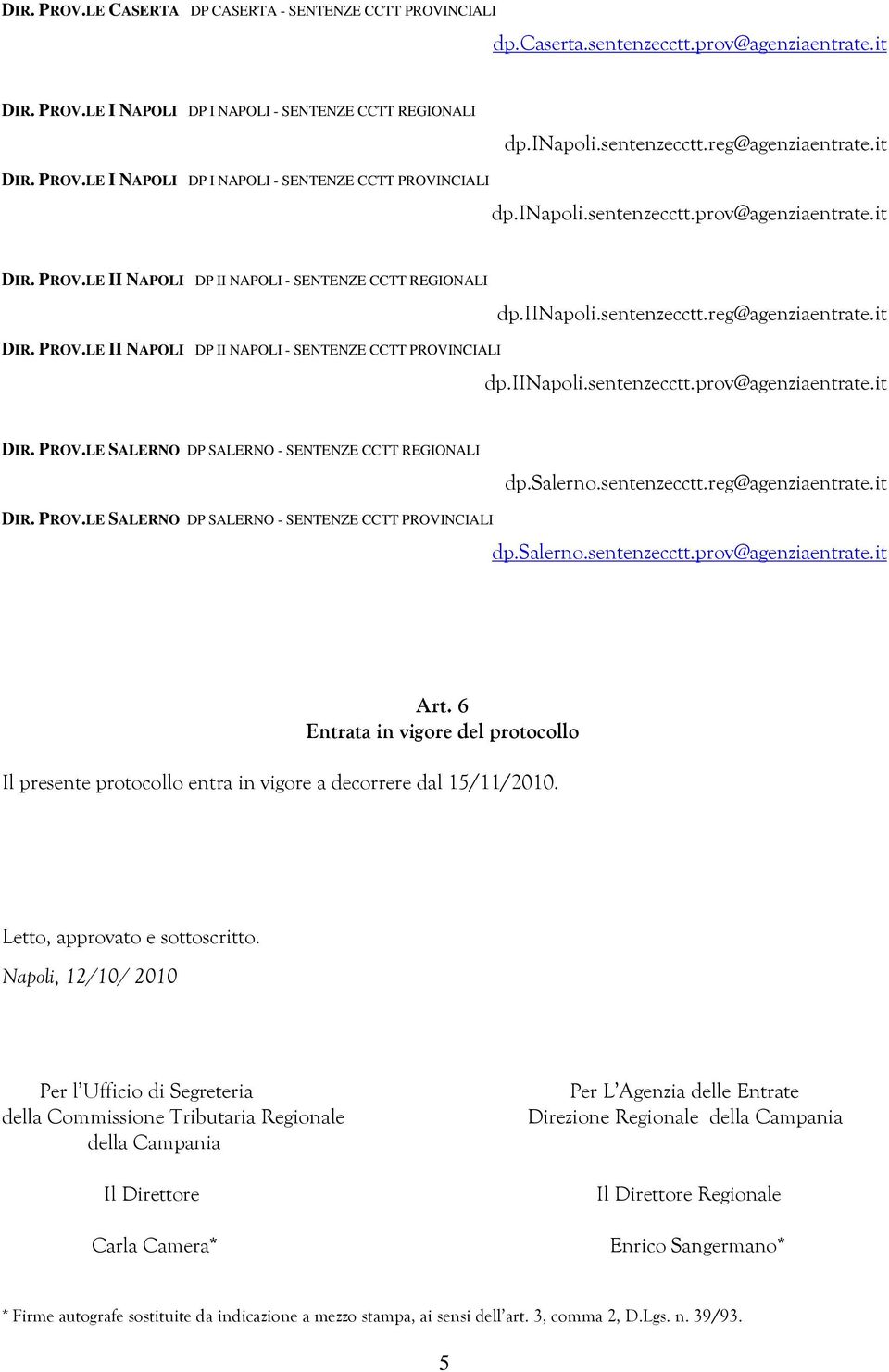 DIR. PROV.LE CASERTA DP CASERTA - SENTENZE CCTT PROVINCIALI

dp.Caserta.sentenzecctt.prov@agenziaentrate.it

DIR. PROV.LE I NAPOLI DP I NAPOLI - SENTENZE CCTT REGIONALI

dp.INapoli.sentenzecctt.reg@agenziaentrate.it

DIR. PROV.LE I NAPOLI DP I NAPOLI - SENTENZE CCTT PROVINCIALI

dp.INapoli.sentenzecctt.prov@agenziaentrate.it

DIR. PROV.LE II NAPOLI DP II NAPOLI - SENTENZE CCTT REGIONALI

dp.IINapoli.sentenzecctt.reg@agenziaentrate.it

DIR. PROV.LE II NAPOLI DP II NAPOLI - SENTENZE CCTT PROVINCIALI

dp.IINapoli.sentenzecctt.prov@agenziaentrate.it

DIR. PROV.LE SALERNO DP SALERNO - SENTENZE CCTT REGIONALI

dp.Salerno.sentenzecctt.reg@agenziaentrate.it

DIR. PROV.LE SALERNO DP SALERNO - SENTENZE CCTT PROVINCIALI

dp.Salerno.sentenzecctt.prov@agenziaentrate.it

Art. 6
Entrata in vigore del protocollo

Il presente protocollo entra in vigore a decorrere dal 15/11/2010.

Letto, approvato e sottoscritto.
Napoli, 12/10/ 2010

Per l'Ufficio di Segreteria
della Commissione Tributaria Regionale
della Campania

Il Direttore

Carla Camera*

Per L'Agenzia delle Entrate
Direzione Regionale della Campania

Il Direttore Regionale

Enrico Sangermano*

* Firme autografe sostituite da indicazione a mezzo stampa, ai sensi dell'art. 3, comma 2, D.Lgs. n. 39/93.

5